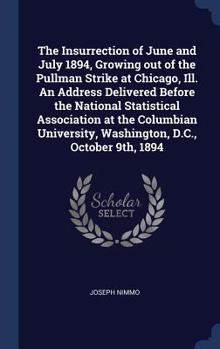 The Insurrection of June and July 1894, Growing out of the Pullman Strike at Chicago, Ill. An Address Delivered Before the National Statistical Association at the Columbian University, Washington, D.C., October 9th, 1894

Scholar
SELECT

JOSEPH NIMMO